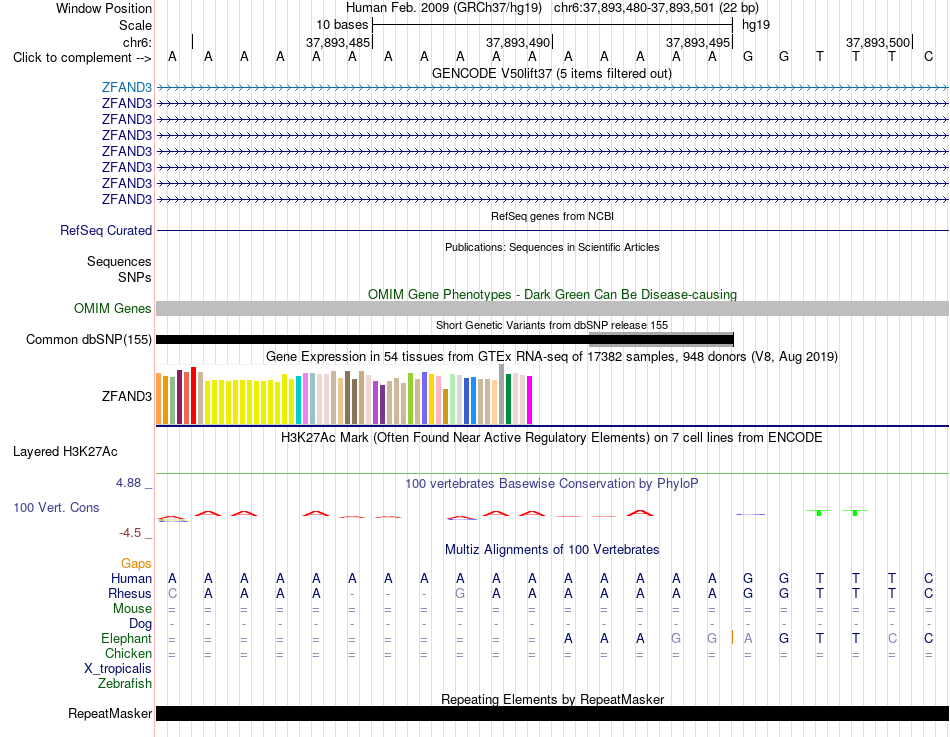 Window Position Human Feb. 2009 (GRCh37/hg19) chr6:37,893,480-37,893,501 (22 bp)
Scale 10 bases hg19
chr6: 37,893,485 37,893,490 37,893,495 37,893,500
Click to complement --> A A A A A A A A A A A A A A A A G G T T T C
GENCODE V50lift37 (5 items filtered out)
ZFAND3
ZFAND3
ZFAND3
ZFAND3
ZFAND3
ZFAND3
ZFAND3
ZFAND3
RefSeq genes from NCBI
RefSeq Curated
Publications: Sequences in Scientific Articles
Sequences
SNPs
OMIM Gene Phenotypes - Dark Green Can Be Disease-causing
OMIM Genes
Short Genetic Variants from dbSNP release 155
Common dbSNP(155)
Gene Expression in 54 tissues from GTEx RNA-seq of 17382 samples, 948 donors (V8, Aug 2019)
ZFAND3
H3K27Ac Mark (Often Found Near Active Regulatory Elements) on 7 cell lines from ENCODE
Layered H3K27Ac
4.88 _
100 vertebrates Basewise Conservation by PhyloP
100 Vert. Cons
-4.5 _
Multiz Alignments of 100 Vertebrates
Gaps
Human A A A A A A A A A A A A A A A A G G T T T C
Rhesus C A A A A - - - G A A A A A A A G G T T T C
Mouse = = = = = = = = = = = = = = = = = = = = = =
Dog - - - - - - - - - - - - - - - - - - - - - -
Elephant = = = = = = = = = = = A A A G G A G T T C C
Chicken = = = = = = = = = = = = = = = = = = = = = =
X_tropicalis
Zebrafish
Repeating Elements by RepeatMasker
RepeatMasker